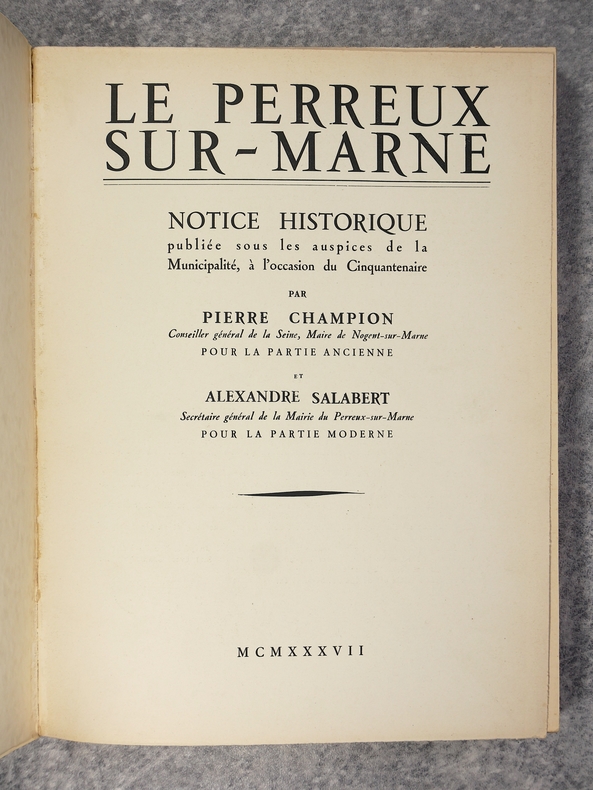 LE PERREUX SUR-MARNE

NOTICE HISTORIQUE
publiée sous les auspices de la Municipalité, à l'occasion du Cinquantenaire

PAR

PIERRE CHAMPION
Conseiller général de la Seine, Maire de Nogent-sur-Marne
POUR LA PARTIE ANCIENNE

ET

ALEXANDRE SALABERT
Secrétaire général de la Mairie du Perreux-sur-Marne
POUR LA PARTIE MODERNE

MCMXXXVII